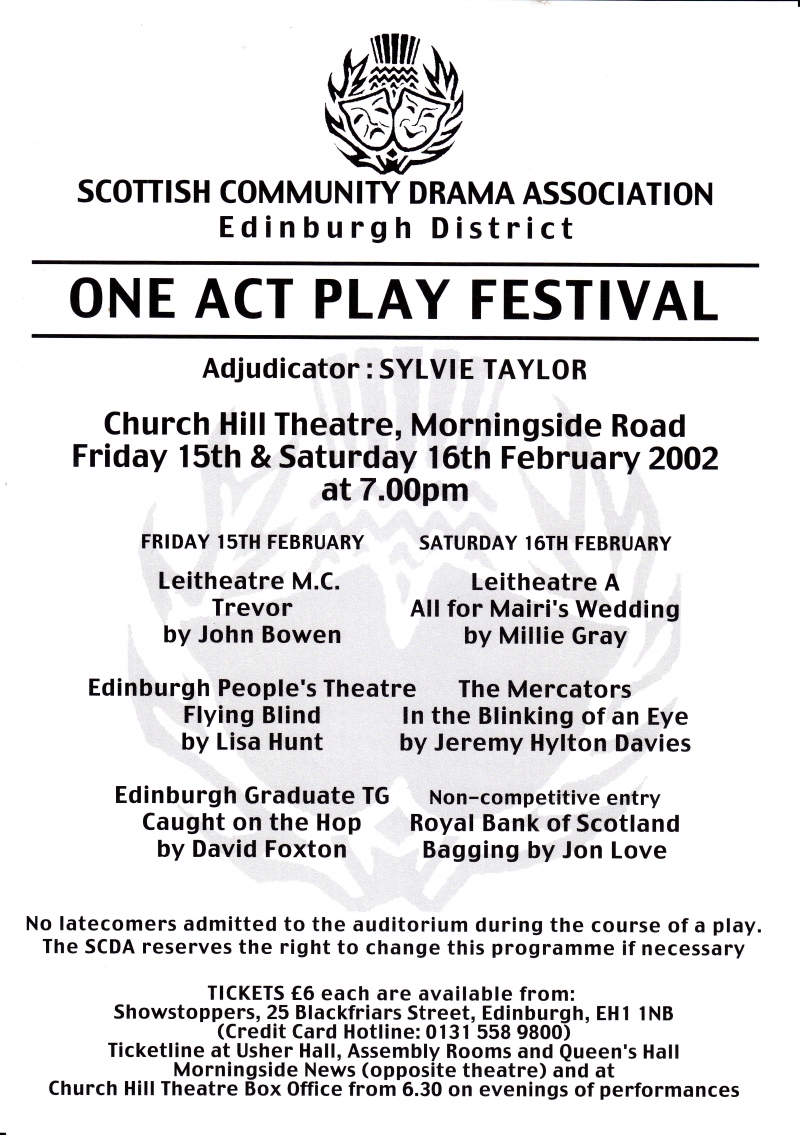 SCOTTISH COMMUNITY DRAMA ASSOCIATION
Edinburgh District

ONE ACT PLAY FESTIVAL

Adjudicator : SYLVIE TAYLOR

Church Hill Theatre, Morningside Road
Friday 15th & Saturday 16th February 2002
at 7.00pm

FRIDAY 15TH FEBRUARY

Leitheatre M.C.
Trevor
by John Bowen

Edinburgh People's Theatre
Flying Blind
by Lisa Hunt

Edinburgh Graduate TG
Caught on the Hop
by David Foxton

SATURDAY 16TH FEBRUARY

Leitheatre A
All for Mairi's Wedding
by Millie Gray

The Mercators
In the Blinking of an Eye
by Jeremy Hylton Davies

Non-competitive entry
Royal Bank of Scotland
Bagging by Jon Love

No latecomers admitted to the auditorium during the course of a play.
The SCDA reserves the right to change this programme if necessary

TICKETS £6 each are available from:
Showstoppers, 25 Blackfriars Street, Edinburgh, EH1 1NB
(Credit Card Hotline: 0131 558 9800)
Ticketline at Usher Hall, Assembly Rooms and Queen's Hall
Morningside News (opposite theatre) and at
Church Hill Theatre Box Office from 6.30 on evenings of performances